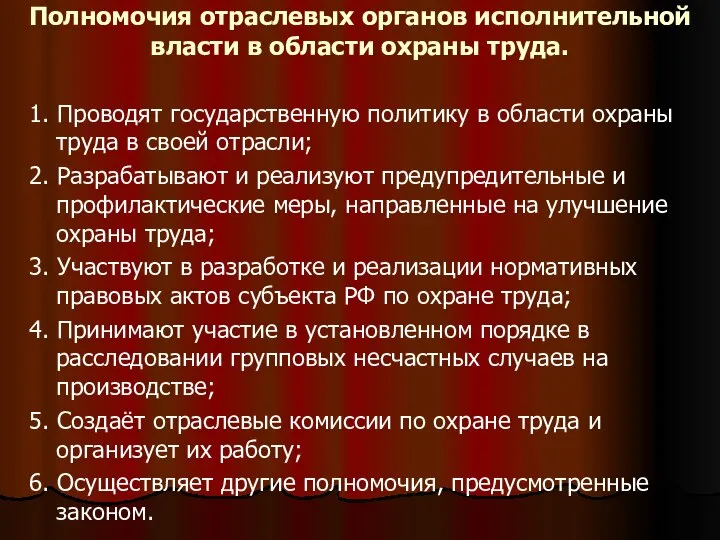 Полномочия отраслевых органов исполнительной власти в области охраны труда.

1. Проводят государственную политику в области охраны труда в своей отрасли;
2. Разрабатывают и реализуют предупредительные и профилактические меры, направленные на улучшение охраны труда;
3. Участвуют в разработке и реализации нормативных правовых актов субъекта РФ по охране труда;
4. Принимают участие в установленном порядке в расследовании групповых несчастных случаев на производстве;
5. Создаёт отраслевые комиссии по охране труда и организует их работу;
6. Осуществляет другие полномочия, предусмотренные законом.